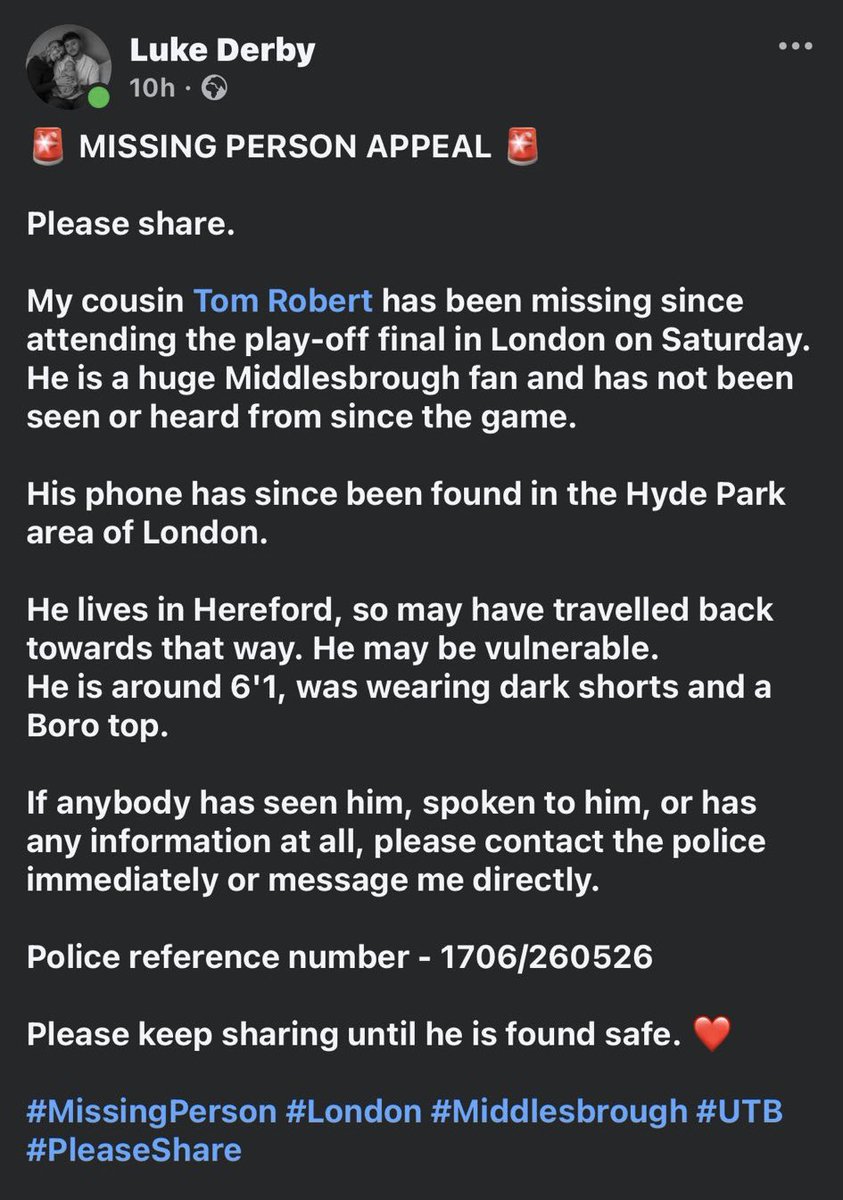 Luke Derby
10h ·

🚨 MISSING PERSON APPEAL 🚨

Please share.

My cousin Tom Robert has been missing since attending the play-off final in London on Saturday. He is a huge Middlesbrough fan and has not been seen or heard from since the game.

His phone has since been found in the Hyde Park area of London.

He lives in Hereford, so may have travelled back towards that way. He may be vulnerable.
He is around 6'1, was wearing dark shorts and a Boro top.

If anybody has seen him, spoken to him, or has any information at all, please contact the police immediately or message me directly.

Police reference number - 1706/260526

Please keep sharing until he is found safe. ❤️

#MissingPerson #London #Middlesbrough #UTB #PleaseShare